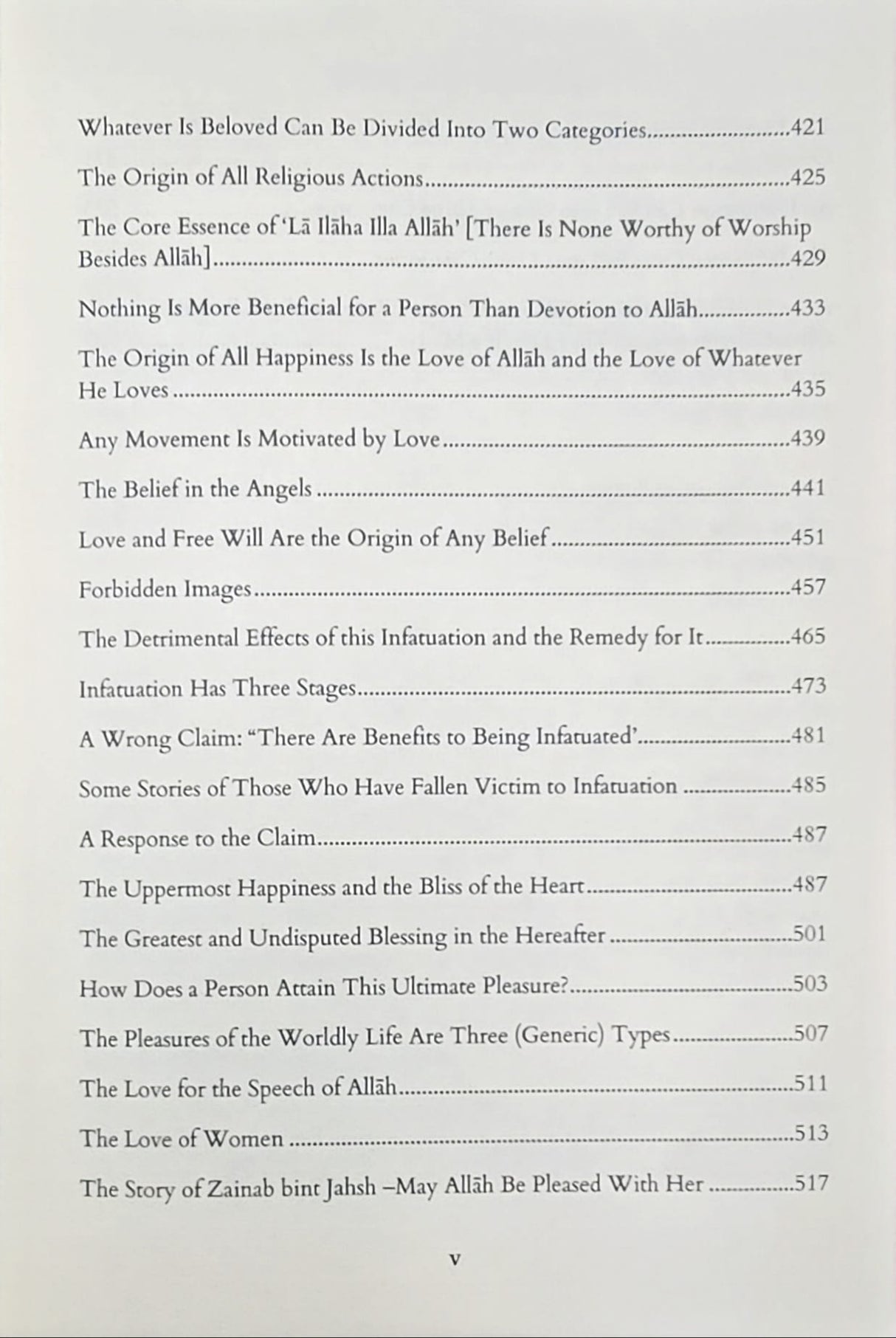 Whatever Is Beloved Can Be Divided Into Two Categories 421

The Origin of All Religious Actions 425

The Core Essence of 'Lā Ilāha Illa Allāh' [There Is None Worthy of Worship Besides Allāh] 429

Nothing Is More Beneficial for a Person Than Devotion to Allāh 433

The Origin of All Happiness Is the Love of Allāh and the Love of Whatever He Loves 435

Any Movement Is Motivated by Love 439

The Belief in the Angels 441

Love and Free Will Are the Origin of Any Belief 451

Forbidden Images 457

The Detrimental Effects of this Infatuation and the Remedy for It 465

Infatuation Has Three Stages 473

A Wrong Claim: "There Are Benefits to Being Infatuated' 481

Some Stories of Those Who Have Fallen Victim to Infatuation 485

A Response to the Claim 487

The Uppermost Happiness and the Bliss of the Heart 487

The Greatest and Undisputed Blessing in the Hereafter 501

How Does a Person Attain This Ultimate Pleasure? 503

The Pleasures of the Worldly Life Are Three (Generic) Types 507

The Love for the Speech of Allāh 511

The Love of Women 513

The Story of Zainab bint Jahsh –May Allāh Be Pleased With Her 517

v